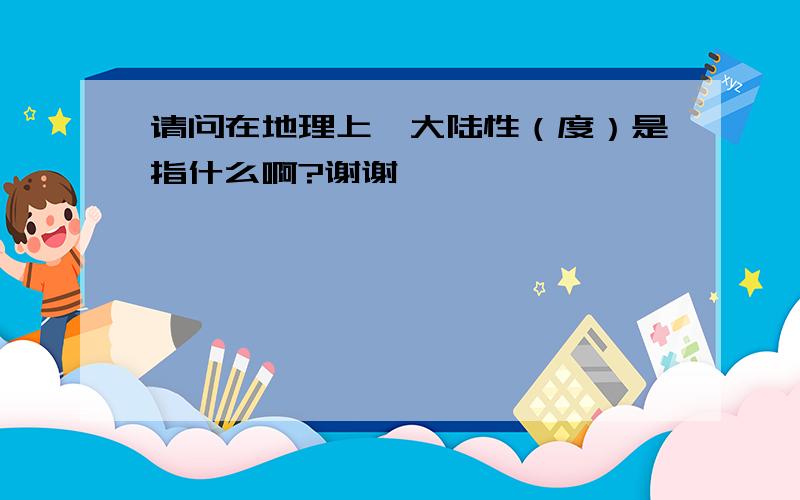 请问在地理上,大陆性(度)是指什么啊?谢谢

xyz